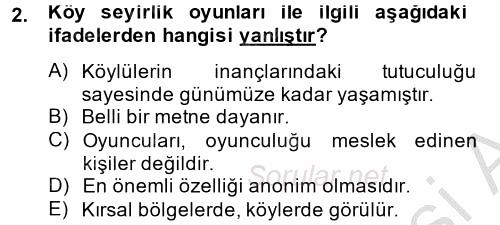 2. Köy seyirlik oyunları ile ilgili aşağıdaki ifadelerden hangisi yanlıştır?

A) Köylülerin inançlarındaki tutuculuğu sayesinde günümüze kadar yaşamıştır.
B) Belli bir metne dayanır.
C) Oyuncuları, oyunculuğu meslek edinen kişiler değildir.
D) En önemli özelliği anonim olmasıdır.
E) Kırsal bölgelerde, köylerde görülür.

Sorular.net